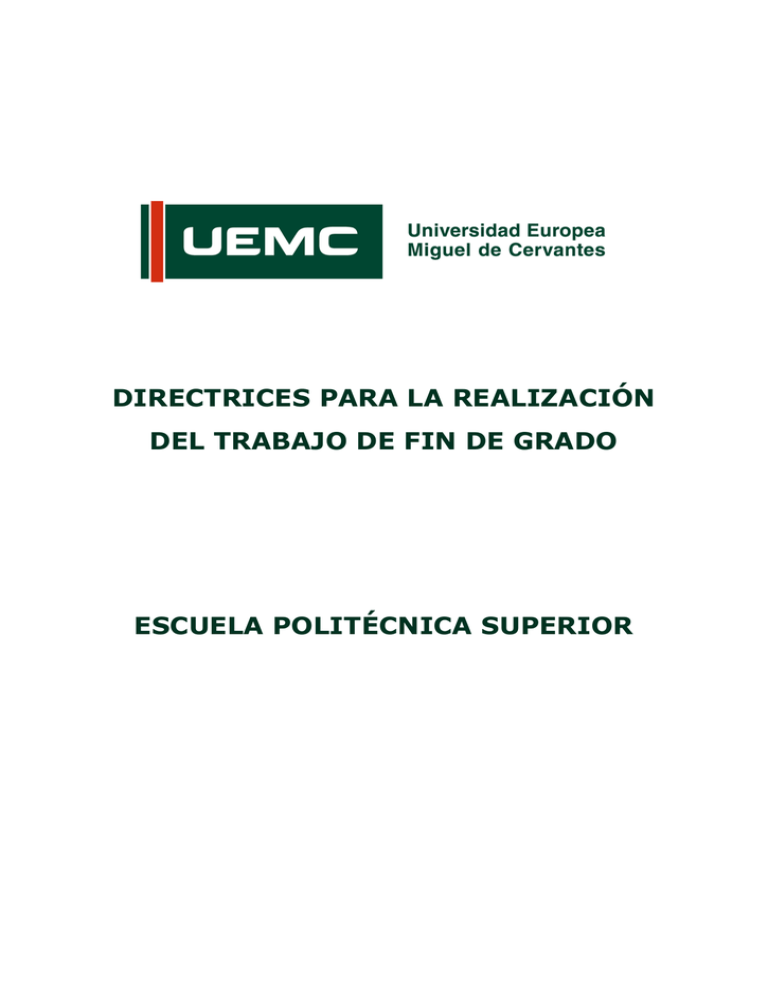 UEMC
Universidad Europea
Miguel de Cervantes

DIRECTRICES PARA LA REALIZACIÓN
DEL TRABAJO DE FIN DE GRADO

ESCUELA POLITÉCNICA SUPERIOR